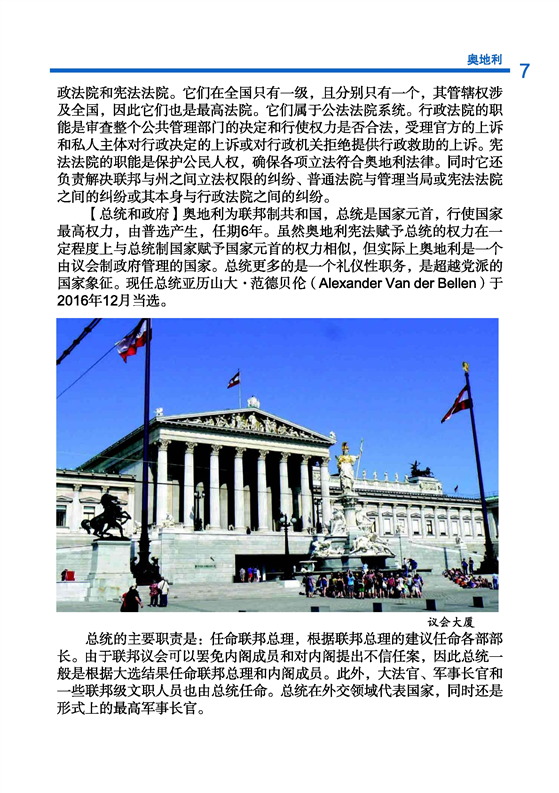 奥地利 7

政法院和宪法法院。它们在全国只有一级，且分别只有一个，其管辖权涉及全国，因此它们也是最高法院。它们属于公法法院系统。行政法院的职能是审查整个公共管理部门的决定和行使权力是否合法，受理官方的上诉和私人主体对行政决定的上诉或对行政机关拒绝提供行政救助的上诉。宪法法院的职能是保护公民人权，确保各项立法符合奥地利法律。同时它还负责解决联邦与州之间立法权限的纠纷、普通法院与管理当局或宪法法院之间的纠纷或其本身与行政法院之间的纠纷。

【总统和政府】奥地利为联邦制共和国，总统是国家元首，行使国家最高权力，由普选产生，任期6年。虽然奥地利宪法赋予总统的权力在一定程度上与总统制国家赋予国家元首的权力相似，但实际上奥地利是一个由议会制政府管理的国家。总统更多的是一个礼仪性职务，是超越党派的国家象征。现任总统亚历山大·范德贝伦（Alexander Van der Bellen）于2016年12月当选。

议会大厦

总统的主要职责是：任命联邦总理，根据联邦总理的建议任命各部部长。由于联邦议会可以罢免内阁成员和对内阁提出不信任案，因此总统一般是根据大选结果任命联邦总理和内阁成员。此外，大法官、军事长官和一些联邦级文职人员也由总统任命。总统在外交领域代表国家，同时还是形式上的最高军事长官。